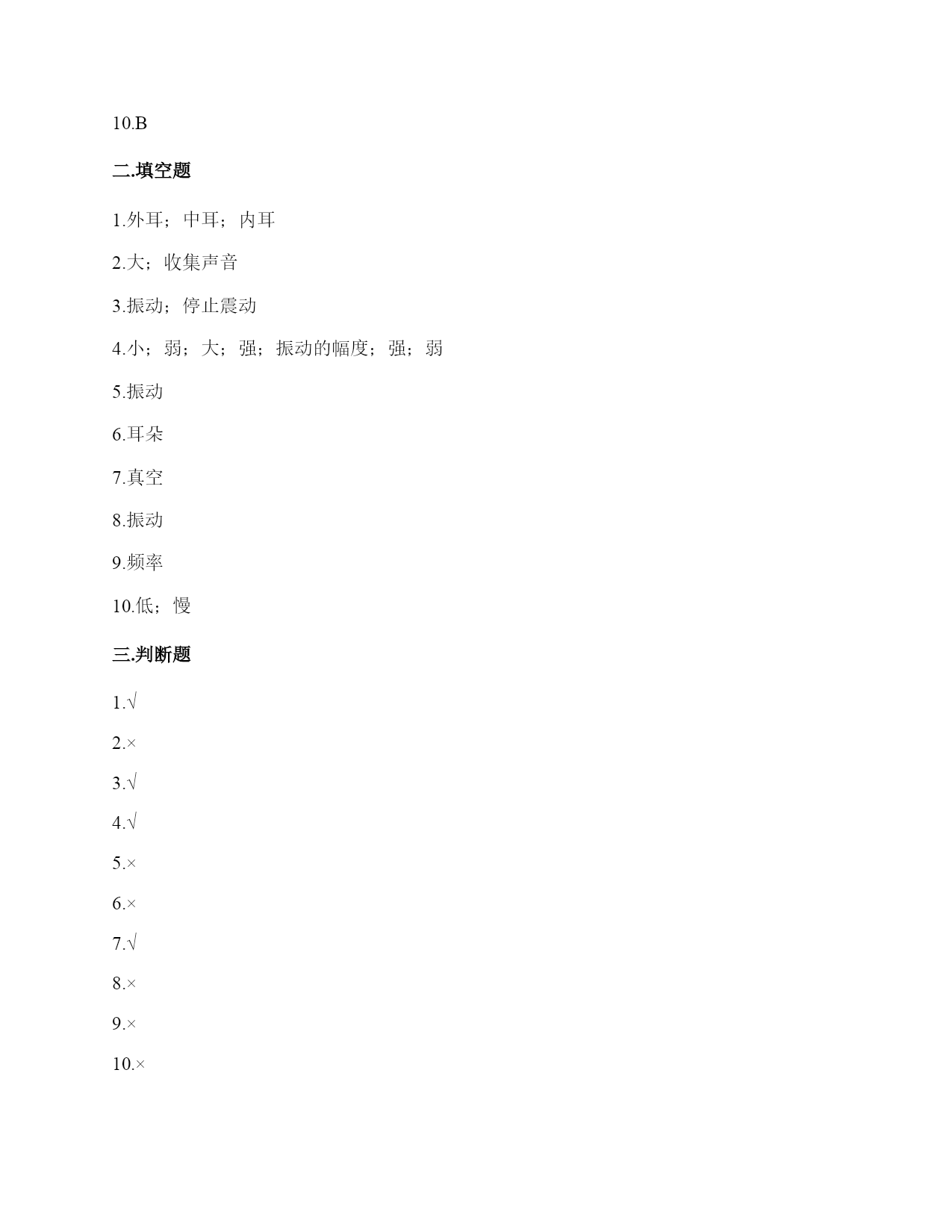 10.B

二.填空题

1.外耳；中耳；内耳

2.大；收集声音

3.振动；停止震动

4.小；弱；大；强；振动的幅度；强；弱

5.振动

6.耳朵

7.真空

8.振动

9.频率

10.低；慢

三.判断题

1.√

2.×

3.√

4.√

5.×

6.×

7.√

8.×

9.×

10.×